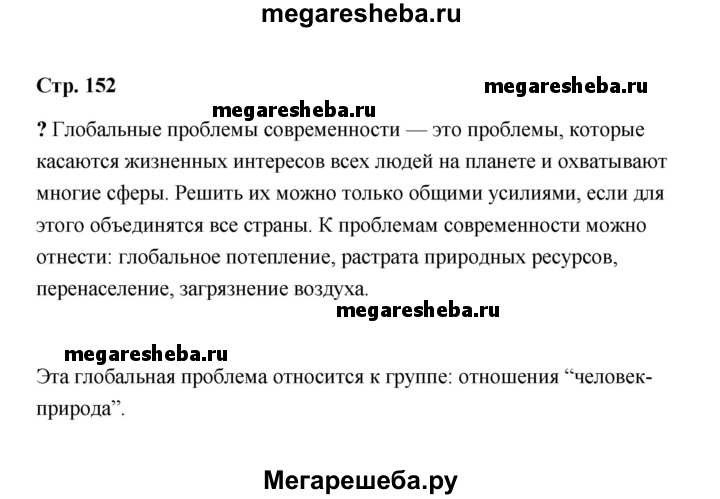 megaresheba.ru

Стр. 152

megaresheba.ru

megaresheba.ru

? Глобальные проблемы современности — это проблемы, которые касаются жизненных интересов всех людей на планете и охватывают многие сферы. Решить их можно только общими усилиями, если для этого объединятся все страны. К проблемам современности можно отнести: глобальное потепление, растрата природных ресурсов, перенаселение, загрязнение воздуха.

megaresheba.ru

megaresheba.ru

Эта глобальная проблема относится к группе: отношения “человек-природа”.

Мегарешеба.ру